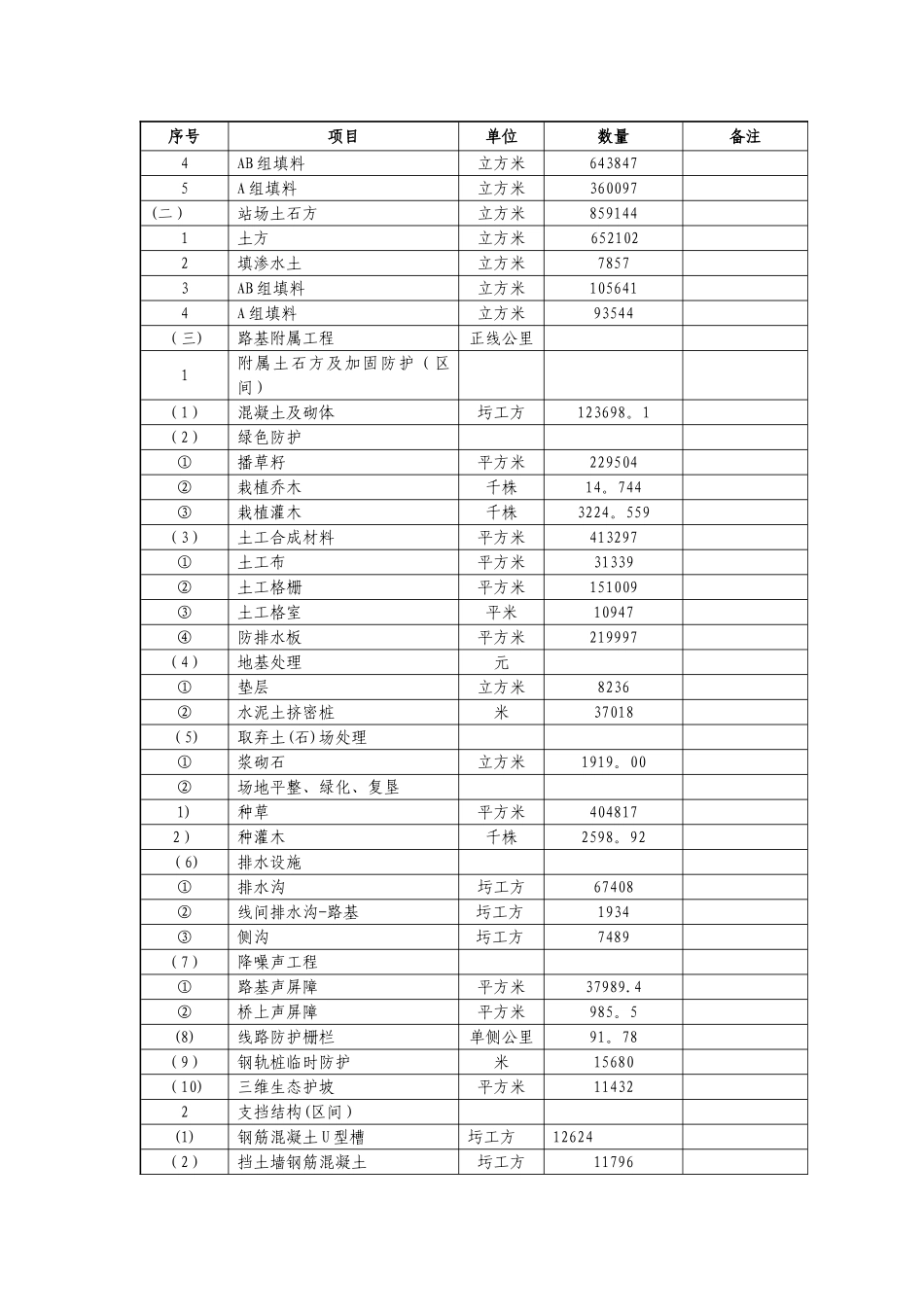 | 序号 | 项目 | 单位 | 数量 | 备注 |
|---|---|---|---|---|
| 4 | AB组填料 | 立方米 | 643847 | |
| 5 | A组填料 | 立方米 | 360097 | |
| (二) | 站场土石方 | 立方米 | 859144 | |
| 1 | 土方 | 立方米 | 652102 | |
| 2 | 填渗水土 | 立方米 | 7857 | |
| 3 | AB组填料 | 立方米 | 105641 | |
| 4 | A组填料 | 立方米 | 93544 | |
| (三) | 路基附属工程 | 正线公里 | | |
| 1 | 附属土石方及加固防护(区间) | | | |
| (1) | 混凝土及砌体 | 圬工方 | 123698。1 | |
| (2) | 绿色防护 | | | |
| ① | 播草籽 | 平方米 | 229504 | |
| ② | 栽植乔木 | 千株 | 14。744 | |
| ③ | 栽植灌木 | 千株 | 3224。559 | |
| (3) | 土工合成材料 | 平方米 | 413297 | |
| ① | 土工布 | 平方米 | 31339 | |
| ② | 土工格栅 | 平方米 | 151009 | |
| ③ | 土工格室 | 平米 | 10947 | |
| ④ | 防排水板 | 平方米 | 219997 | |
| (4) | 地基处理 | 元 | | |
| ① | 垫层 | 立方米 | 8236 | |
| ② | 水泥土挤密桩 | 米 | 37018 | |
| (5) | 取弃土(石)场处理 | | | |
| ① | 浆砌石 | 立方米 | 1919。00 | |
| ② | 场地平整、绿化、复垦 | | | |
| 1) | 种草 | 平方米 | 404817 | |
| 2) | 种灌木 | 千株 | 2598。92 | |
| (6) | 排水设施 | | | |
| ① | 排水沟 | 圬工方 | 67408 | |
| ② | 线间排水沟-路基 | 圬工方 | 1934 | |
| ③ | 侧沟 | 圬工方 | 7489 | |
| (7) | 降噪声工程 | | | |
| ① | 路基声屏障 | 平方米 | 37989.4 | |
| ② | 桥上声屏障 | 平方米 | 985。5 | |
| (8) | 线路防护栅栏 | 单侧公里 | 91。78 | |
| (9) | 钢轨桩临时防护 | 米 | 15680 | |
| (10) | 三维生态护坡 | 平方米 | 11432 | |
| 2 | 支挡结构(区间) | | | |
| (1) | 钢筋混凝土U型槽 | 圬工方 | 12624 | |
| (2) | 挡土墙钢筋混凝土 | 圬工方 | 11796 | |